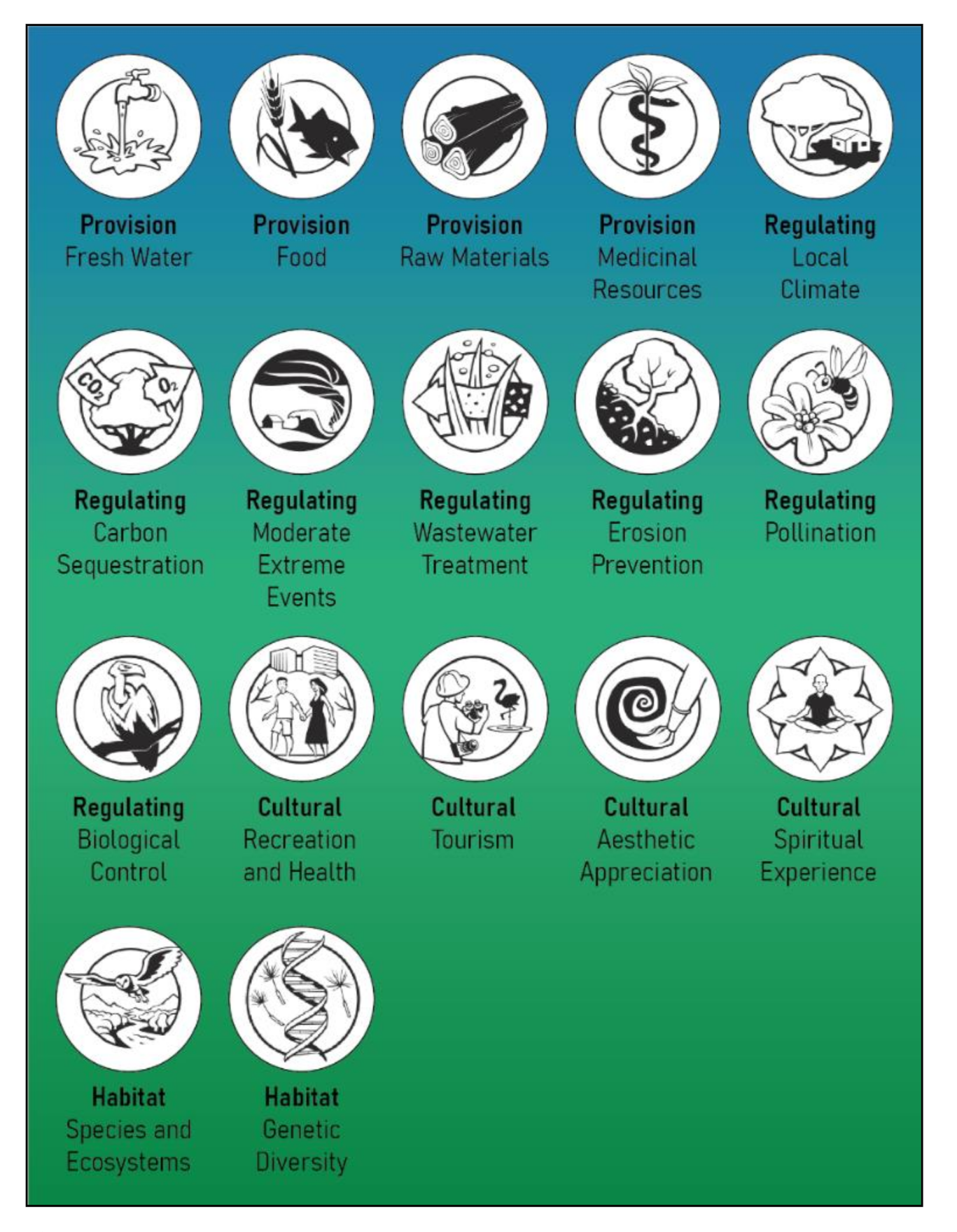 Provision
Fresh Water

Provision
Food

Provision
Raw Materials

Provision
Medicinal Resources

Regulating
Local Climate

$CO_2$ $O_2$

Regulating
Carbon Sequestration

Regulating
Moderate Extreme Events

Regulating
Wastewater Treatment

Regulating
Erosion Prevention

Regulating
Pollination

Regulating
Biological Control

Cultural
Recreation and Health

Cultural
Tourism

Cultural
Aesthetic Appreciation

Cultural
Spiritual Experience

Habitat
Species and Ecosystems

Habitat
Genetic Diversity